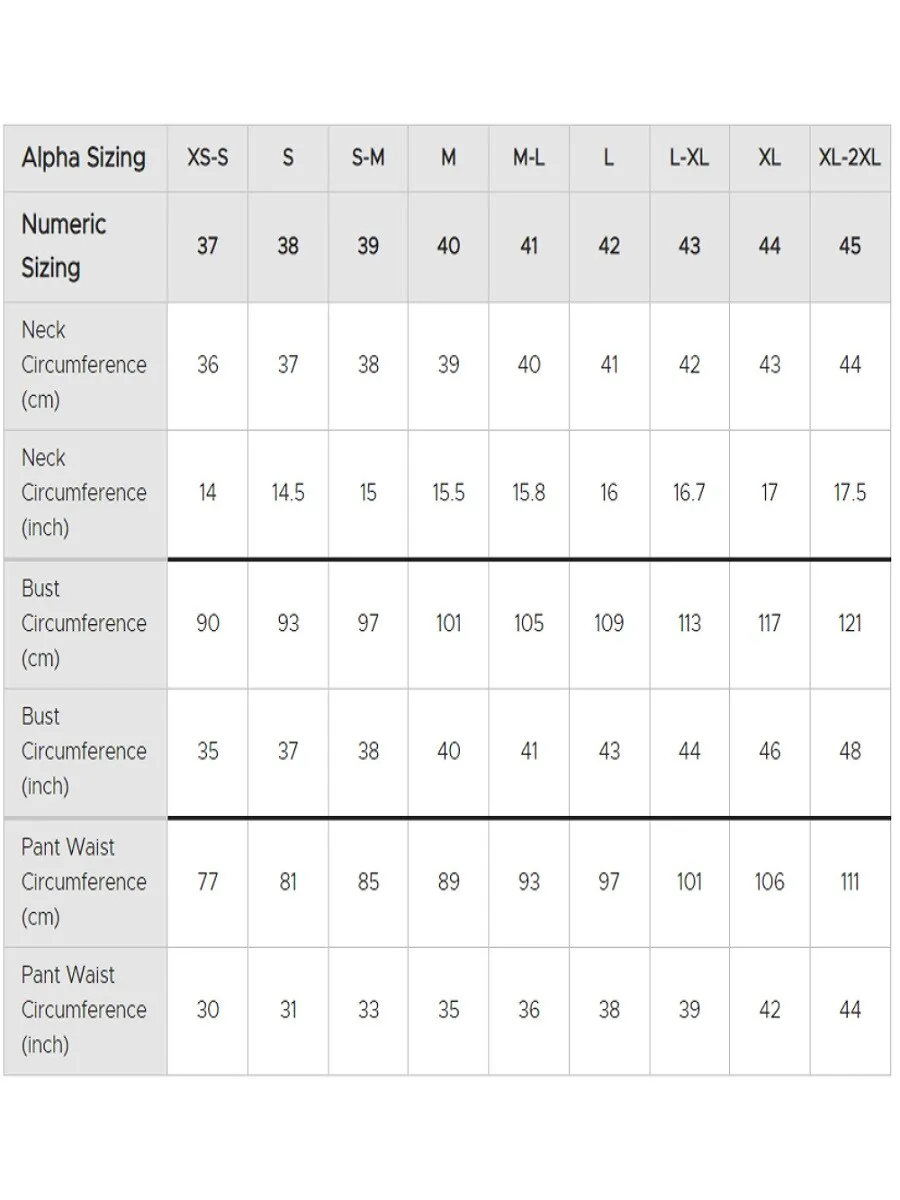 | Alpha Sizing | XS-S | S | S-M | M | M-L | L | L-XL | XL | XL-2XL |
|---|---|---|---|---|---|---|---|---|---|
| Numeric Sizing | 37 | 38 | 39 | 40 | 41 | 42 | 43 | 44 | 45 |
| Neck Circumference (cm) | 36 | 37 | 38 | 39 | 40 | 41 | 42 | 43 | 44 |
| Neck Circumference (inch) | 14 | 14.5 | 15 | 15.5 | 15.8 | 16 | 16.7 | 17 | 17.5 |
| Bust Circumference (cm) | 90 | 93 | 97 | 101 | 105 | 109 | 113 | 117 | 121 |
| Bust Circumference (inch) | 35 | 37 | 38 | 40 | 41 | 43 | 44 | 46 | 48 |
| Pant Waist Circumference (cm) | 77 | 81 | 85 | 89 | 93 | 97 | 101 | 106 | 111 |
| Pant Waist Circumference (inch) | 30 | 31 | 33 | 35 | 36 | 38 | 39 | 42 | 44 |